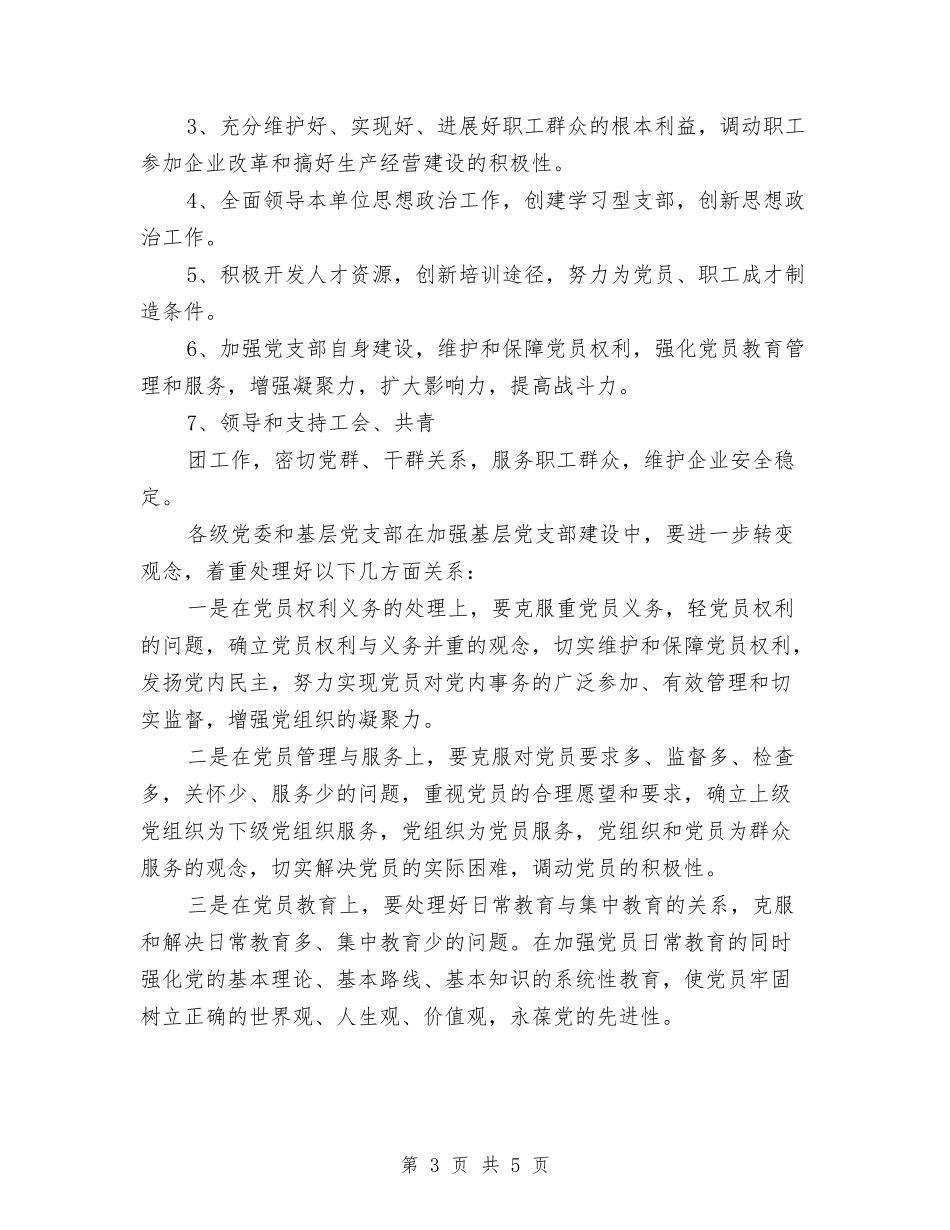 3、充分维护好、实现好、进展好职工群众的根本利益，调动职工参加企业改革和搞好生产经营建设的积极性。

4、全面领导本单位思想政治工作，创建学习型支部，创新思想政治工作。

5、积极开发人才资源，创新培训途径，努力为党员、职工成才制造条件。

6、加强党支部自身建设，维护和保障党员权利，强化党员教育管理和服务，增强凝聚力，扩大影响力，提高战斗力。

7、领导和支持工会、共青

团工作，密切党群、干群关系，服务职工群众，维护企业安全稳定。

各级党委和基层党支部在加强基层党支部建设中，要进一步转变观念，着重处理好以下几方面关系：

一是在党员权利义务的处理上，要克服重党员义务，轻党员权利的问题，确立党员权利与义务并重的观念，切实维护和保障党员权利，发扬党内民主，努力实现党员对党内事务的广泛参加、有效管理和切实监督，增强党组织的凝聚力。

二是在党员管理与服务上，要克服对党员要求多、监督多、检查多，关怀少、服务少的问题，重视党员的合理愿望和要求，确立上级党组织为下级党组织服务，党组织为党员服务，党组织和党员为群众服务的观念，切实解决党员的实际困难，调动党员的积极性。

三是在党员教育上，要处理好日常教育与集中教育的关系，克服和解决日常教育多、集中教育少的问题。在加强党员日常教育的同时强化党的基本理论、基本路线、基本知识的系统性教育，使党员牢固树立正确的世界观、人生观、价值观，永葆党的先进性。

第 3 页 共 5 页